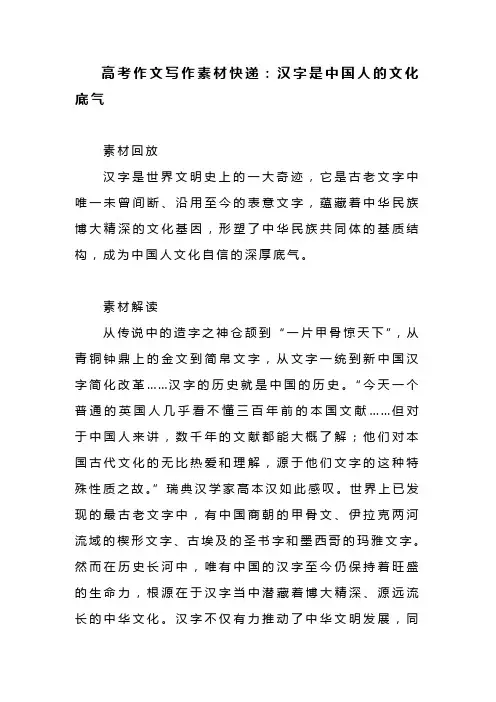 高考作文写作素材快递：汉字是中国人的文化底气

素材回放

汉字是世界文明史上的一大奇迹，它是古老文字中唯一未曾间断、沿用至今的表意文字，蕴藏着中华民族博大精深的文化基因，形塑了中华民族共同体的基质结构，成为中国人文化自信的深厚底气。

素材解读

从传说中的造字之神仓颉到“一片甲骨惊天下”，从青铜钟鼎上的金文到简帛文字，从文字一统到新中国汉字简化改革……汉字的历史就是中国的历史。“今天一个普通的英国人几乎看不懂三百年前的本国文献……但对于中国人来讲，数千年的文献都能大概了解；他们对本国古代文化的无比热爱和理解，源于他们文字的这种特殊性质之故。”瑞典汉学家高本汉如此感叹。世界上已发现的最古老文字中，有中国商朝的甲骨文、伊拉克两河流域的楔形文字、古埃及的圣书字和墨西哥的玛雅文字。然而在历史长河中，唯有中国的汉字至今仍保持着旺盛的生命力，根源在于汉字当中潜藏着博大精深、源远流长的中华文化。汉字不仅有力推动了中华文明发展，同